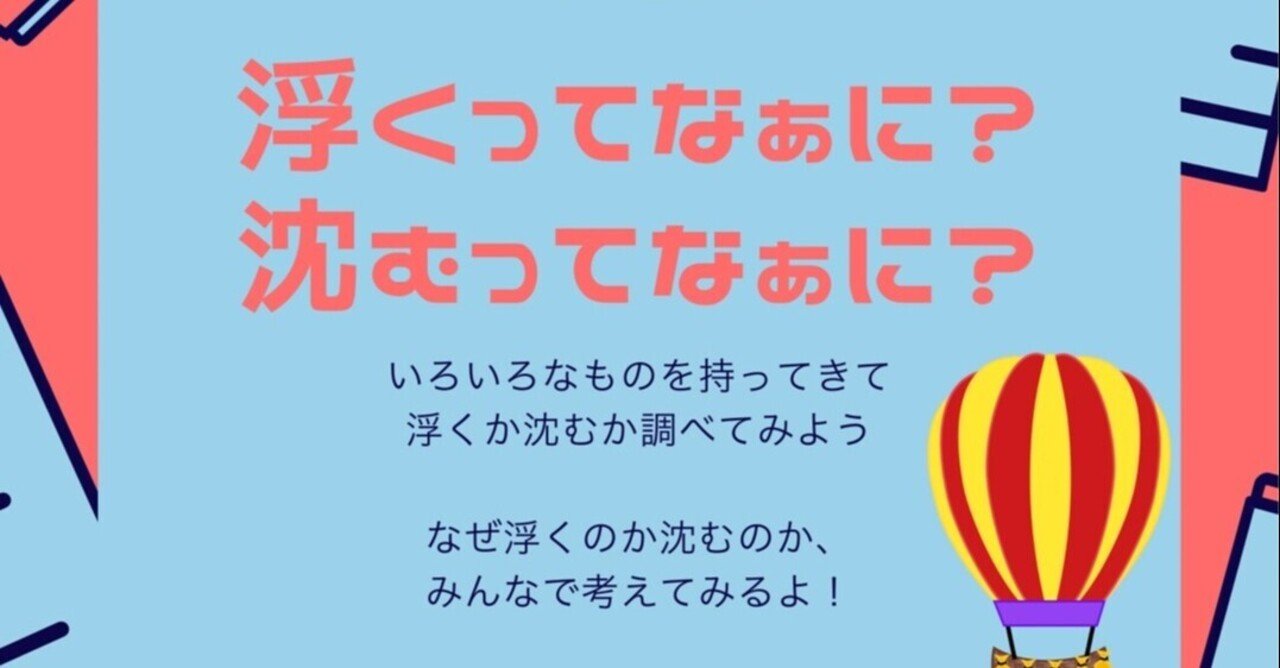 浮くってなぁに？
沈むってなぁに？

いろいろなものを持ってきて
浮くか沈むか調べてみよう

なぜ浮くのか沈むのか、
みんなで考えてみるよ！